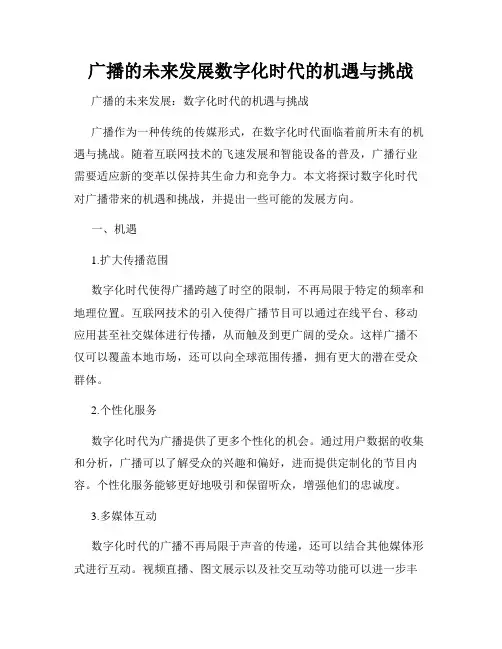 广播的未来发展数字化时代的机遇与挑战

广播的未来发展：数字化时代的机遇与挑战

广播作为一种传统的传媒形式，在数字化时代面临着前所未有的机遇与挑战。随着互联网技术的飞速发展和智能设备的普及，广播行业需要适应新的变革以保持其生命力和竞争力。本文将探讨数字化时代对广播带来的机遇和挑战，并提出一些可能的发展方向。

一、机遇

1.扩大传播范围

数字化时代使得广播跨越了时空的限制，不再局限于特定的频率和地理位置。互联网技术的引入使得广播节目可以通过在线平台、移动应用甚至社交媒体进行传播，从而触及到更广阔的受众。这样广播不仅可以覆盖本地市场，还可以向全球范围传播，拥有更大的潜在受众群体。

2.个性化服务

数字化时代为广播提供了更多个性化的机会。通过用户数据的收集和分析，广播可以了解受众的兴趣和偏好，进而提供定制化的节目内容。个性化服务能够更好地吸引和保留听众，增强他们的忠诚度。

3.多媒体互动

数字化时代的广播不再局限于声音的传递，还可以结合其他媒体形式进行互动。视频直播、图文展示以及社交互动等功能可以进一步丰